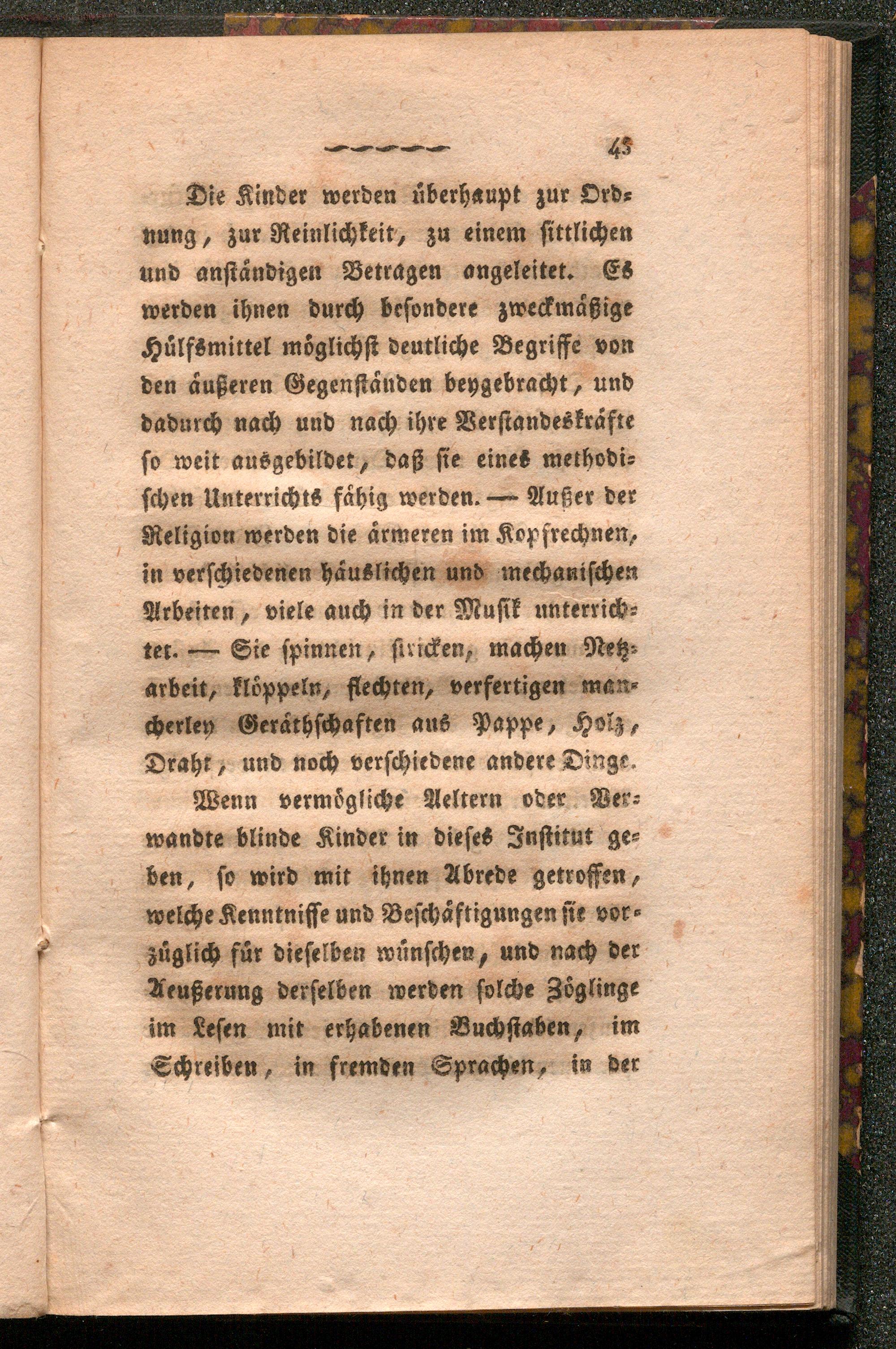 43

Die Kinder werden überhaupt zur Ordnung, zur Reinlichkeit, zu einem sittlichen und anständigen Betragen angeleitet. Es werden ihnen durch besondere zweckmäßige Hülfsmittel möglichst deutliche Begriffe von den äußeren Gegenständen beygebracht, und dadurch nach und nach ihre Verstandeskräfte so weit ausgebildet, daß sie eines methodischen Unterrichts fähig werden. — Außer der Religion werden die ärmeren im Kopfrechnen, in verschiedenen häuslichen und mechanischen Arbeiten, viele auch in der Musik unterrichtet. — Sie spinnen, stricken, machen Netzarbeit, klöppeln, flechten, verfertigen mancherley Geräthschaften aus Pappe, Holz, Draht, und noch verschiedene andere Dinge.

Wenn vermögliche Aeltern oder Verwandte blinde Kinder in dieses Institut geben, so wird mit ihnen Abrede getroffen, welche Kenntnisse und Beschäftigungen sie vorzüglich für dieselben wünschen, und nach der Aeußerung derselben werden solche Zöglinge im Lesen mit erhabenen Buchstaben, im Schreiben, in fremden Sprachen, in der